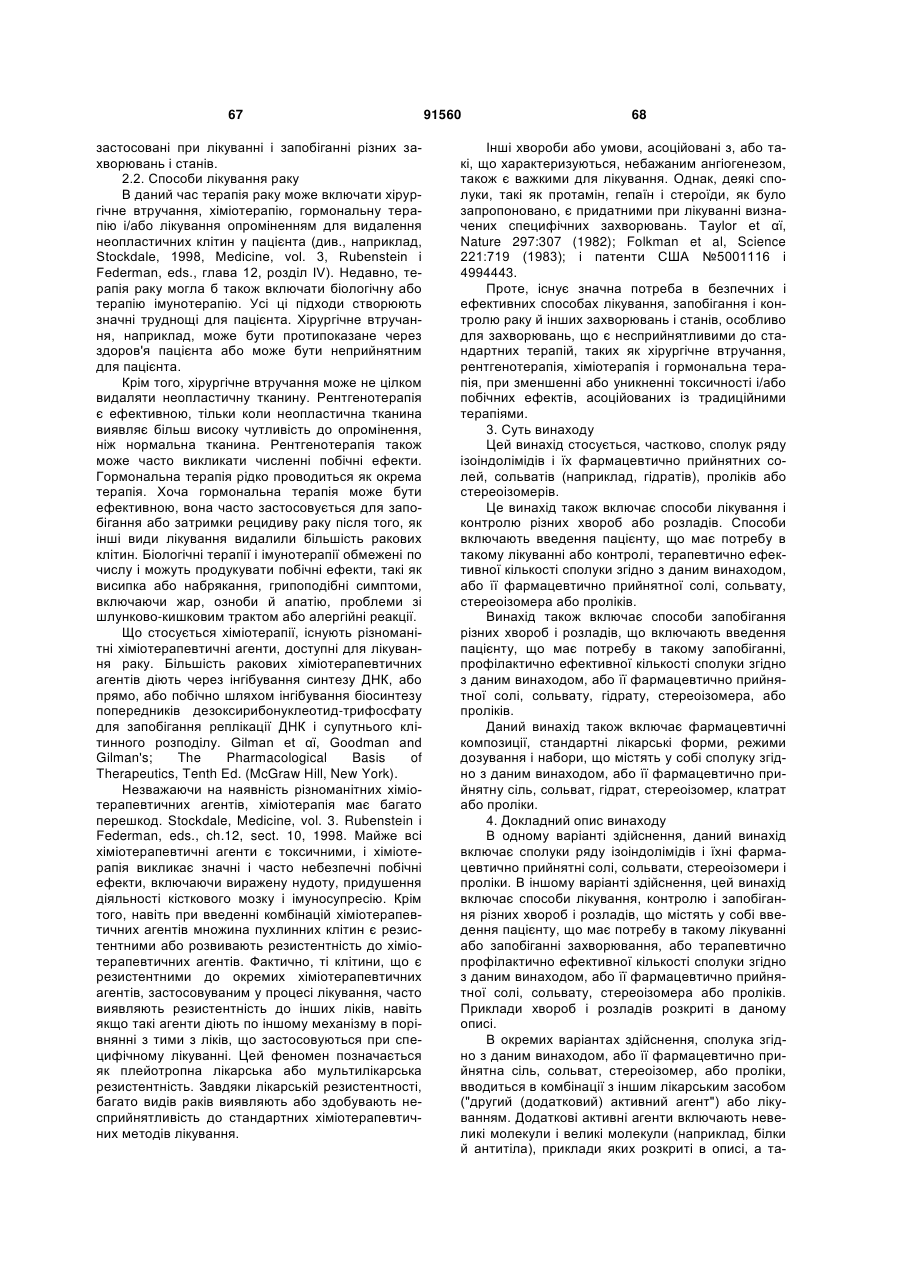 67 91560 68

застосовані при лікуванні і запобіганні різних захворювань і станів.

2.2. Способи лікування раку

В даний час терапія раку може включати хірургічне втручання, хіміотерапію, гормональну терапію і/або лікування опроміненням для видалення неопластичних клітин у пацієнта (див., наприклад, Stockdale, 1998, Medicine, vol. 3, Rubenstein і Federman, eds., глава 12, розділ IV). Недавно, терапія раку могла б також включати біологічну або терапію імунотерапію. Усі ці підходи створюють значні труднощі для пацієнта. Хірургічне втручання, наприклад, може бути протипоказане через здоров'я пацієнта або може бути неприйнятним для пацієнта.

Крім того, хірургічне втручання може не цілком видаляти неопластичну тканину. Рентгенотерапія є ефективною, тільки коли неопластична тканина виявляє більш високу чутливість до опромінення, ніж нормальна тканина. Рентгенотерапія також може часто викликати численні побічні ефекти. Гормональна терапія рідко проводиться як окрема терапія. Хоча гормональна терапія може бути ефективною, вона часто застосовується для запобігання або затримки рецидиву раку після того, як інші види лікування видалили більшість ракових клітин. Біологічні терапії і імунотерапії обмежені по числу і можуть продукувати побічні ефекти, такі як висипка або набрякання, грипоподібні симптоми, включаючи жар, озноби й апатію, проблеми зі шлунково-кишковим трактом або алергійні реакції.

Що стосується хіміотерапії, існують різноманітні хіміотерапевтичні агенти, доступні для лікування раку. Більшість ракових хіміотерапевтичних агентів діють через інгібування синтезу ДНК, або прямо, або побічно шляхом інгібування біосинтезу попередників дезоксирибонуклеотид-трифосфату для запобігання реплікації ДНК і супутнього клітинного розподілу. Gilman et αї, Goodman and Gilman's; The Pharmacological Basis of Therapeutics, Tenth Ed. (McGraw Hill, New York).

Незважаючи на наявність різноманітних хіміотерапевтичних агентів, хіміотерапія має багато перешкод. Stockdale, Medicine, vol. 3. Rubenstein і Federman, eds., ch.12, sect. 10, 1998. Майже всі хіміотерапевтичні агенти є токсичними, і хіміотерапія викликає значні і часто небезпечні побічні ефекти, включаючи виражену нудоту, придушення діяльності кісткового мозку і імуносупресію. Крім того, навіть при введенні комбінацій хіміотерапевтичних агентів множина пухлинних клітин є резистентними або розвивають резистентність до хіміотерапевтичних агентів. Фактично, ті клітини, що є резистентними до окремих хіміотерапевтичних агентів, застосовуваним у процесі лікування, часто виявляють резистентність до інших ліків, навіть якщо такі агенти діють по іншому механізму в порівнянні з тими з ліків, що застосовуються при специфічному лікуванні. Цей феномен позначається як плейотропна лікарська або мультилікарська резистентність. Завдяки лікарській резистентності, багато видів раків виявляють або здобувають несприйнятливість до стандартних хіміотерапевтичних методів лікування.

Інші хвороби або умови, асоційовані з, або такі, що характеризуються, небажаним ангіогенезом, також є важкими для лікування. Однак, деякі сполуки, такі як протамін, гепаїн і стероїди, як було запропоновано, є придатними при лікуванні визначених специфічних захворювань. Taylor et αї, Nature 297:307 (1982); Folkman et al, Science 221:719 (1983); і патенти США №5001116 і 4994443.

Проте, існує значна потреба в безпечних і ефективних способах лікування, запобігання і контролю раку й інших захворювань і станів, особливо для захворювань, що є несприйнятливими до стандартних терапій, таких як хірургічне втручання, рентгенотерапія, хіміотерапія і гормональна терапія, при зменшенні або уникненні токсичності і/або побічних ефектів, асоційованих із традиційними терапіями.

3. Суть винаходу

Цей винахід стосується, частково, сполук ряду ізоіндолімідів і їх фармацевтично прийнятних солей, сольватів (наприклад, гідратів), проліків або стереоізомерів.

Це винахід також включає способи лікування і контролю різних хвороб або розладів. Способи включають введення пацієнту, що має потребу в такому лікуванні або контролі, терапевтично ефективної кількості сполуки згідно з даним винаходом, або її фармацевтично прийнятної солі, сольвату, стереоізомера або проліків.

Винахід також включає способи запобігання різних хвороб і розладів, що включають введення пацієнту, що має потребу в такому запобіганні, профілактично ефективної кількості сполуки згідно з даним винаходом, або її фармацевтично прийнятної солі, сольвату, гідрату, стереоізомера, або проліків.

Даний винахід також включає фармацевтичні композиції, стандартні лікарські форми, режими дозування і набори, що містять у собі сполуку згідно з даним винаходом, або її фармацевтично прийнятну сіль, сольват, гідрат, стереоізомер, клатрат або проліки.

4. Докладний опис винаходу

В одному варіанті здійснення, даний винахід включає сполуки ряду ізоіндолімідів і їхні фармацевтично прийнятні солі, сольвати, стереоізомери і проліки. В іншому варіанті здійснення, цей винахід включає способи лікування, контролю і запобігання різних хвороб і розладів, що містять у собі введення пацієнту, що має потребу в такому лікуванні або запобіганні захворювання, або терапевтично профілактично ефективної кількості сполуки згідно з даним винаходом, або її фармацевтично прийнятної солі, сольвату, стереоізомера або проліків. Приклади хвороб і розладів розкриті в даному описі.

В окремих варіантах здійснення, сполука згідно з даним винаходом, або її фармацевтично прийнятна сіль, сольват, стереоізомер, або проліки, вводиться в комбінації з іншим лікарським засобом ("другий (додатковий) активний агент") або лікуванням. Додаткові активні агенти включають невеликі молекули і великі молекули (наприклад, білки й антитіла), приклади яких розкриті в описі, а та-